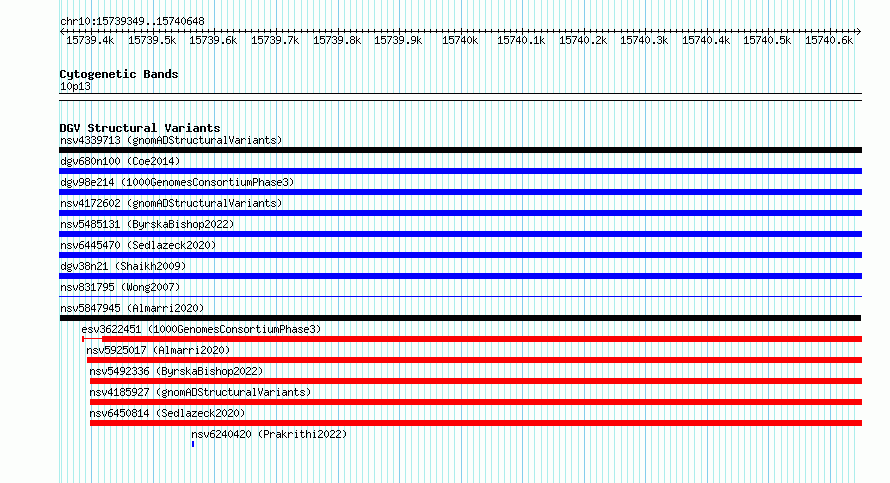 chr10:15739349..15740648

15739.4k 15739.5k 15739.6k 15739.7k 15739.8k 15739.9k 15740k 15740.1k 15740.2k 15740.3k 15740.4k 15740.5k 15740.6k

Cytogenetic Bands
10p13

DGV Structural Variants
nsv4339713 (gnomADStructuralVariants)
dgv680n100 (Coe2014)
dgv98e214 (1000GenomesConsortiumPhase3)
nsv4172602 (gnomADStructuralVariants)
nsv5485131 (ByrskaBishop2022)
nsv6445470 (Sedlazeck2020)
dgv38n21 (Shaikh2009)
nsv831795 (Wong2007)
nsv5847945 (Almarri2020)
esv3622451 (1000GenomesConsortiumPhase3)
nsv5925017 (Almarri2020)
nsv5492336 (ByrskaBishop2022)
nsv4185927 (gnomADStructuralVariants)
nsv6450814 (Sedlazeck2020)
nsv6240420 (Prakrithi2022)